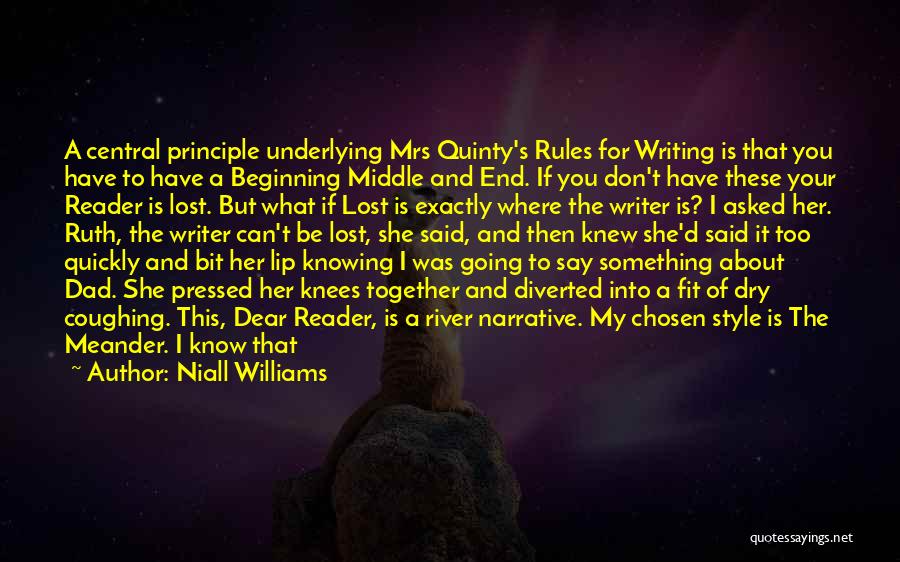 A central principle underlying Mrs Quinty's Rules for Writing is that you have to have a Beginning Middle and End. If you don't have these your Reader is lost. But what if Lost is exactly where the writer is? I asked her. Ruth, the writer can't be lost, she said, and then knew she'd said it too quickly and bit her lip knowing I was going to say something about Dad. She pressed her knees together and diverted into a fit of dry coughing. This, Dear Reader, is a river narrative. My chosen style is The Meander. I know that

~ Author: Niall Williams

quotessayings.net